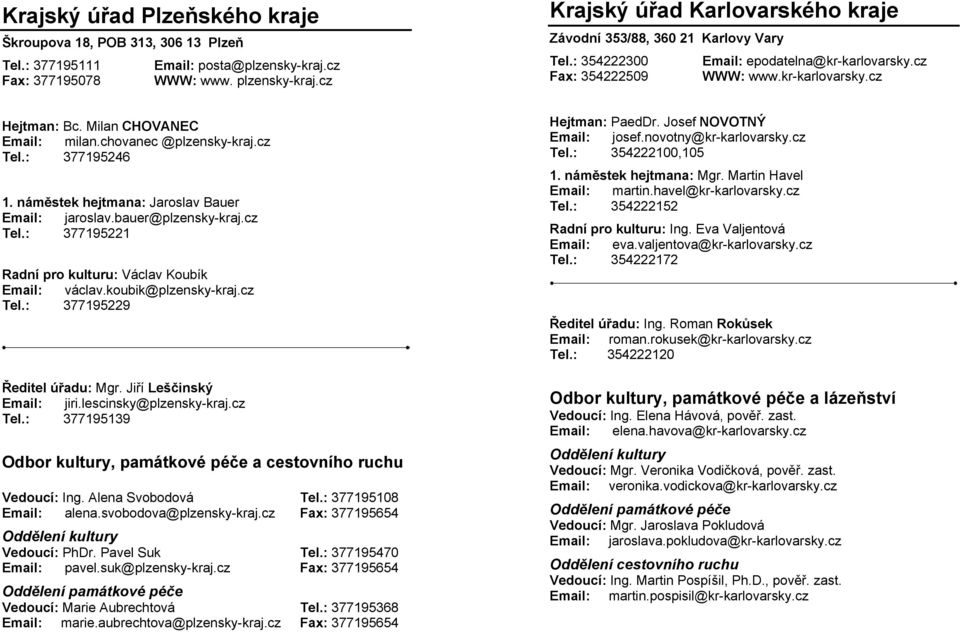 Krajský úřad Plzeňského kraje
Škroupova 18, POB 313, 306 13 Plzeň
Tel.: 377195111 Email: posta@plzensky-kraj.cz
Fax: 377195078 WWW: www. plzensky-kraj.cz

Hejtman: Bc. Milan CHOVANEC
Email: milan.chovanec @plzensky-kraj.cz
Tel.: 377195246

1. náměstek hejtmana: Jaroslav Bauer
Email: jaroslav.bauer@plzensky-kraj.cz
Tel.: 377195221

Radní pro kulturu: Václav Koubík
Email: václav.koubik@plzensky-kraj.cz
Tel.: 377195229

Ředitel úřadu: Mgr. Jiří Leščinský
Email: jiri.lescinsky@plzensky-kraj.cz
Tel.: 377195139

Odbor kultury, památkové péče a cestovního ruchu

Vedoucí: Ing. Alena Svobodová Tel.: 377195108
Email: alena.svobodova@plzensky-kraj.cz Fax: 377195654

Oddělení kultury
Vedoucí: PhDr. Pavel Suk Tel.: 377195470
Email: pavel.suk@plzensky-kraj.cz Fax: 377195654

Oddělení památkové péče
Vedoucí: Marie Aubrechtová Tel.: 377195368
Email: marie.aubrechtova@plzensky-kraj.cz Fax: 377195654

Krajský úřad Karlovarského kraje
Závodní 353/88, 360 21 Karlovy Vary
Tel.: 354222300 Email: epodatelna@kr-karlovarsky.cz
Fax: 354222509 WWW: www.kr-karlovarsky.cz

Hejtman: PaedDr. Josef NOVOTNÝ
Email: josef.novotny@kr-karlovarsky.cz
Tel.: 354222100,105

1. náměstek hejtmana: Mgr. Martin Havel
Email: martin.havel@kr-karlovarsky.cz
Tel.: 354222152

Radní pro kulturu: Ing. Eva Valjentová
Email: eva.valjentova@kr-karlovarsky.cz
Tel.: 354222172

Ředitel úřadu: Ing. Roman Rokůsek
Email: roman.rokusek@kr-karlovarsky.cz
Tel.: 354222120

Odbor kultury, památkové péče a lázeňství
Vedoucí: Ing. Elena Hávová, pověř. zast.
Email: elena.havova@kr-karlovarsky.cz

Oddělení kultury
Vedoucí: Mgr. Veronika Vodičková, pověř. zast.
Email: veronika.vodickova@kr-karlovarsky.cz

Oddělení památkové péče
Vedoucí: Mgr. Jaroslava Pokludová
Email: jaroslava.pokludova@kr-karlovarsky.cz

Oddělení cestovního ruchu
Vedoucí: Ing. Martin Pospíšil, Ph.D., pověř. zast.
Email: martin.pospisil@kr-karlovarsky.cz